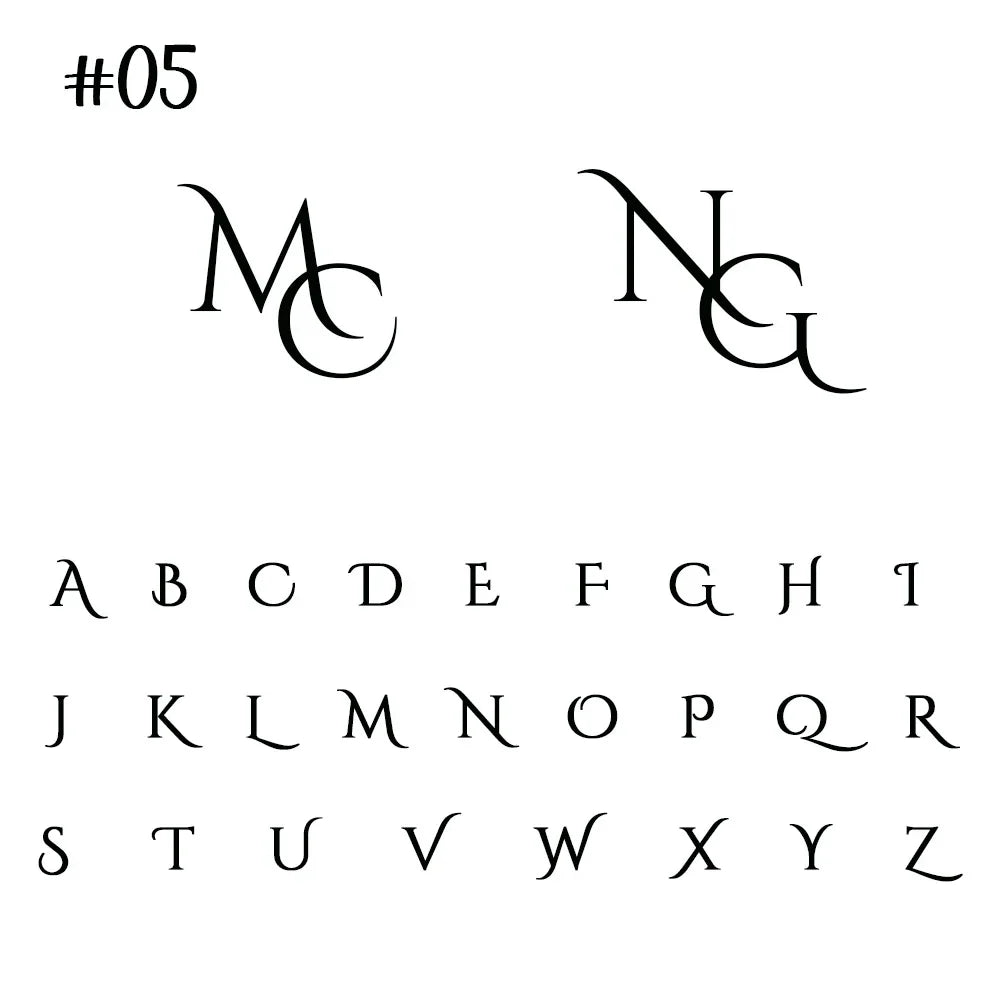 #05

MC NG

A B C D E F G H I
J K L M N O P Q R
S T U V W X Y Z